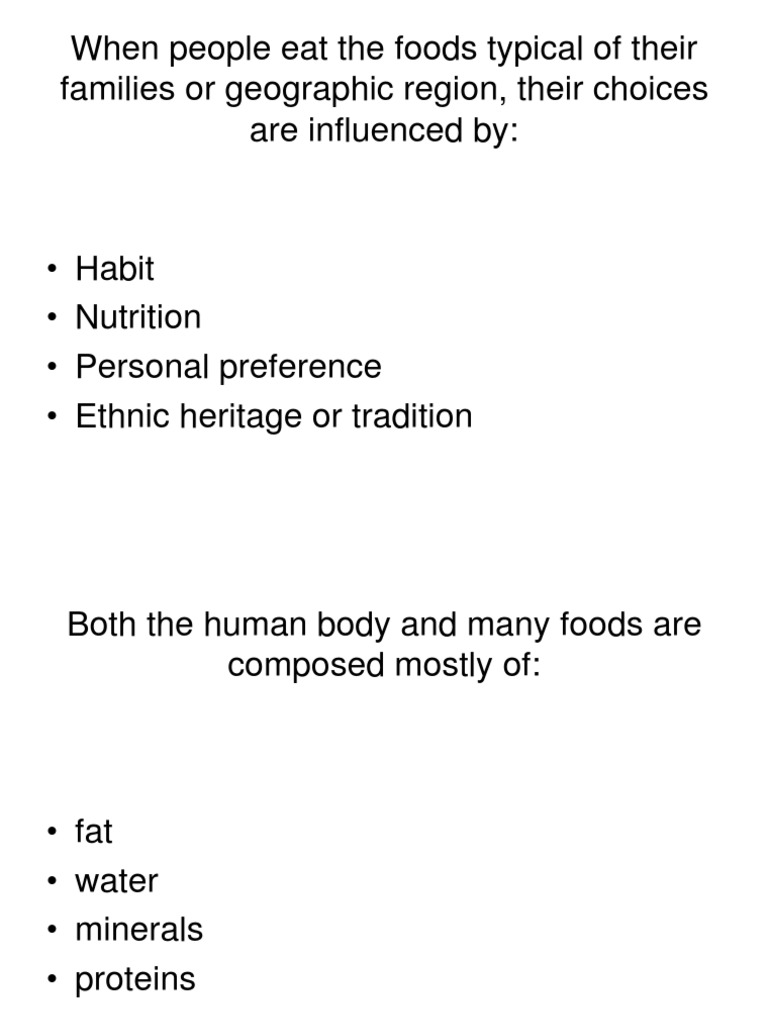 When people eat the foods typical of their families or geographic region, their choices are influenced by:

• Habit
• Nutrition
• Personal preference
• Ethnic heritage or tradition

Both the human body and many foods are composed mostly of:

• fat
• water
• minerals
• proteins